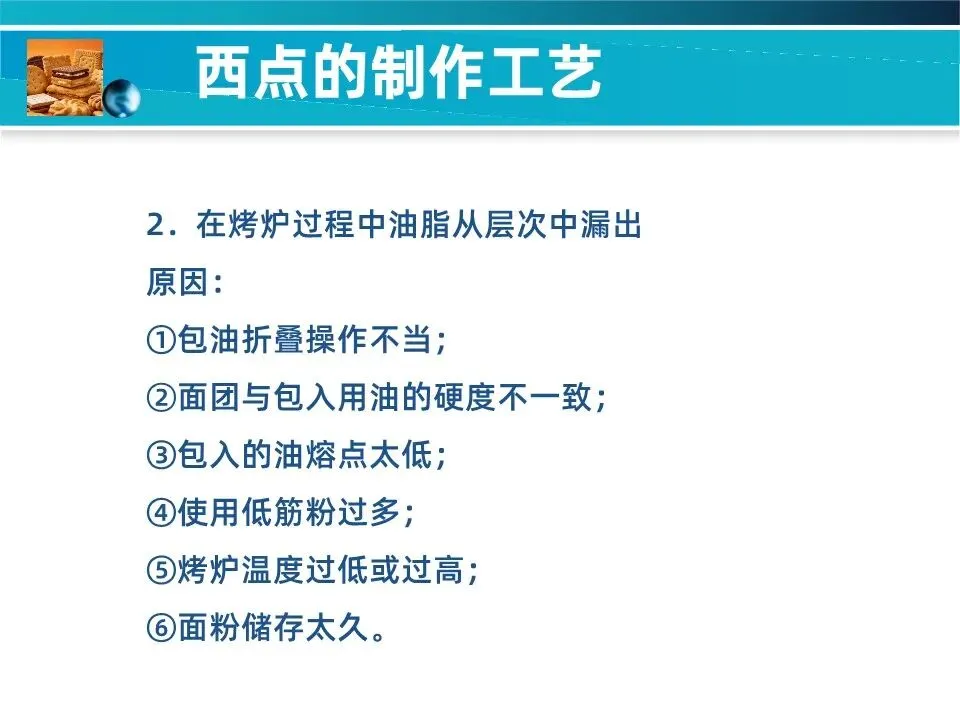 西点的制作工艺

2．在烤炉过程中油脂从层次中漏出

原因：

①包油折叠操作不当；

②面团与包入用油的硬度不一致；

③包入的油熔点太低；

④使用低筋粉过多；

⑤烤炉温度过低或过高；

⑥面粉储存太久。